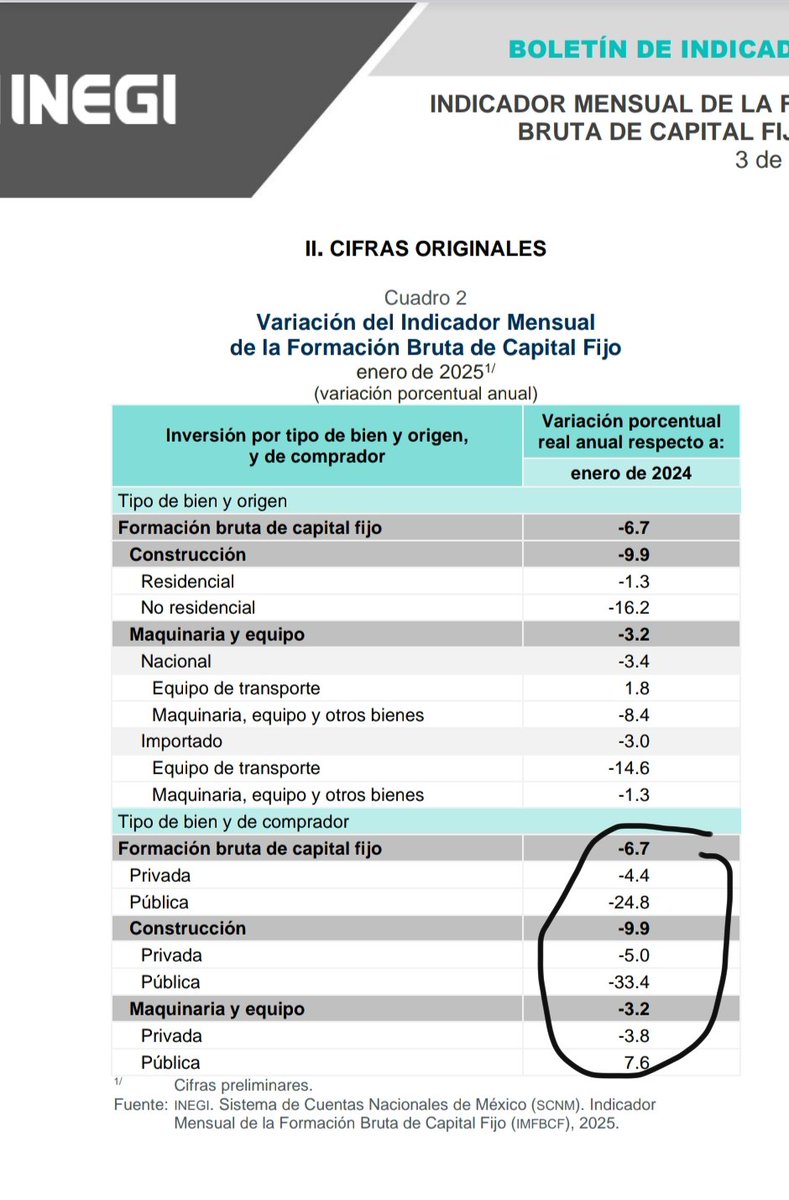 INEGI

BOLETÍN DE INDICAD

INDICADOR MENSUAL DE LA F
BRUTA DE CAPITAL FIJ
3 de

II. CIFRAS ORIGINALES

Cuadro 2
Variación del Indicador Mensual de la Formación Bruta de Capital Fijo
enero de 2025$^{1/}$
(variación porcentual anual)

| Inversión por tipo de bien y origen, y de comprador | Variación porcentual real anual respecto a: enero de 2024 |
|---|---|
| Tipo de bien y origen | |
| Formación bruta de capital fijo | -6.7 |
| Construcción | -9.9 |
| Residencial | -1.3 |
| No residencial | -16.2 |
| Maquinaria y equipo | -3.2 |
| Nacional | -3.4 |
| Equipo de transporte | 1.8 |
| Maquinaria, equipo y otros bienes | -8.4 |
| Importado | -3.0 |
| Equipo de transporte | -14.6 |
| Maquinaria, equipo y otros bienes | -1.3 |
| Tipo de bien y de comprador | |
| Formación bruta de capital fijo | -6.7 |
| Privada | -4.4 |
| Pública | -24.8 |
| Construcción | -9.9 |
| Privada | -5.0 |
| Pública | -33.4 |
| Maquinaria y equipo | -3.2 |
| Privada | -3.8 |
| Pública | 7.6 |

$^{1/}$ Cifras preliminares.
Fuente: INEGI. Sistema de Cuentas Nacionales de México (SCNM). Indicador Mensual de la Formación Bruta de Capital Fijo (IMFBCF), 2025.